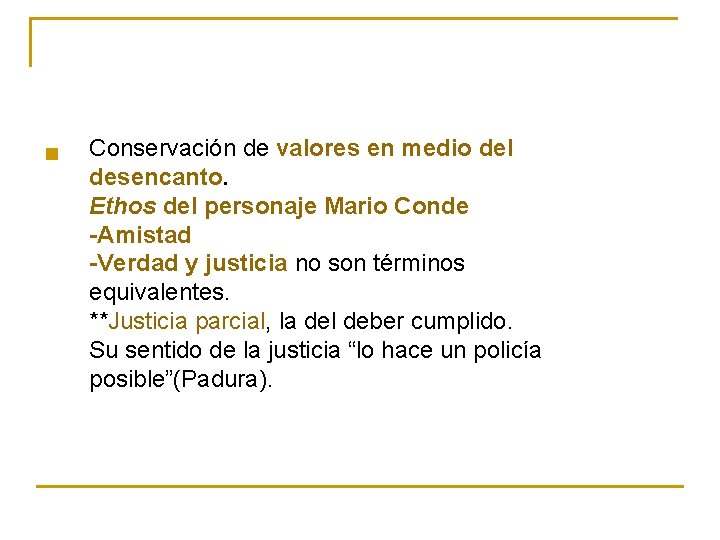 Conservación de valores en medio del desencanto.
Ethos del personaje Mario Conde
-Amistad
-Verdad y justicia no son términos equivalentes.
**Justicia parcial, la del deber cumplido. Su sentido de la justicia “lo hace un policía posible”(Padura).